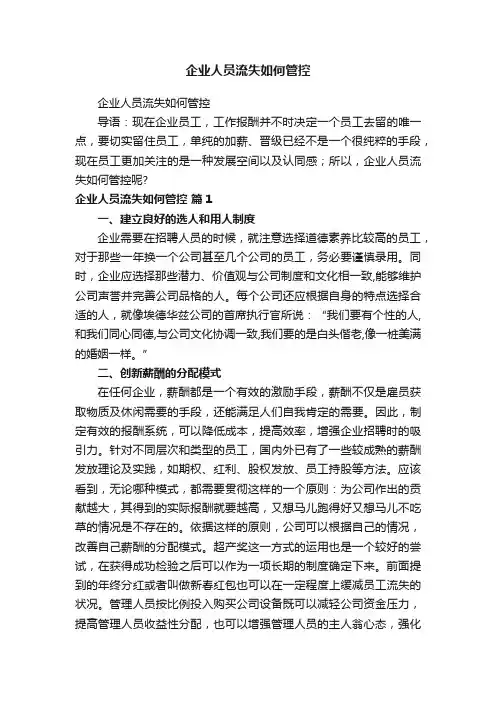 企业人员流失如何管控

企业人员流失如何管控

导语：现在企业员工，工作报酬并不时决定一个员工去留的唯一点，要切实留住员工，单纯的加薪、晋级已经不是一个很纯粹的手段，现在员工更加关注的是一种发展空间以及认同感；所以，企业人员流失如何管控呢?

企业人员流失如何管控 篇1

一、建立良好的选人和用人制度

企业需要在招聘人员的时候，就注意选择道德素养比较高的员工，对于那些一年换一个公司甚至几个公司的员工，务必要谨慎录用。同时，企业应选择那些潜力、价值观与公司制度和文化相一致,能够维护公司声誉并完善公司品格的人。每个公司还应根据自身的特点选择合适的人，就像埃德华兹公司的首席执行官所说：“我们要有个性的人,和我们同心同德,与公司文化协调一致,我们要的是白头偕老,像一桩美满的婚姻一样。”

二、创新薪酬的分配模式

在任何企业，薪酬都是一个有效的激励手段，薪酬不仅是雇员获取物质及休闲需要的手段，还能满足人们自我肯定的需要。因此，制定有效的报酬系统，可以降低成本，提高效率，增强企业招聘时的吸引力。针对不同层次和类型的员工，国内外已有了一些较成熟的薪酬发放理论及实践，如期权、红利、股权发放、员工持股等方法。应该看到，无论哪种模式，都需要贯彻这样的一个原则：为公司作出的贡献越大，其得到的实际报酬就要越高，又想马儿跑得好又想马儿不吃草的情况是不存在的。依据这样的原则，公司可以根据自己的情况，改善自己薪酬的分配模式。超产奖这一方式的运用也是一个较好的尝试，在获得成功检验之后可以作为一项长期的制度确定下来。前面提到的年终分红或者叫做新春红包也可以在一定程度上缓减员工流失的状况。管理人员按比例投入购买公司设备既可以减轻公司资金压力，提高管理人员收益性分配，也可以增强管理人员的主人翁心态，强化